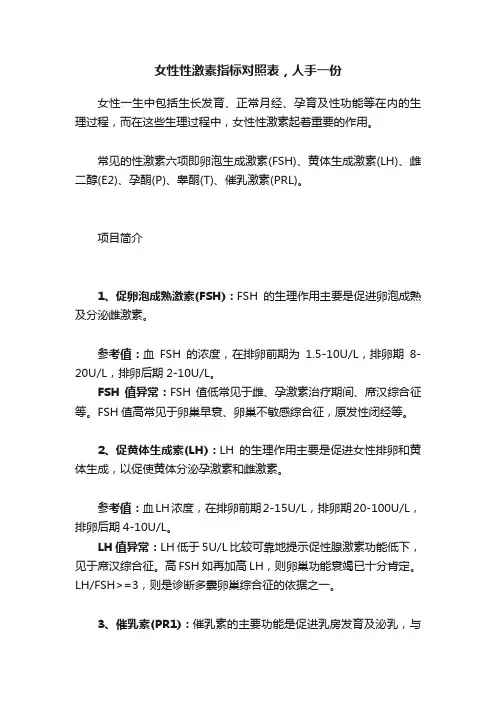 女性性激素指标对照表，人手一份

女性一生中包括生长发育、正常月经、孕育及性功能等在内的生理过程，而在这些生理过程中，女性性激素起着重要的作用。

常见的性激素六项即卵泡生成激素(FSH)、黄体生成激素(LH)、雌二醇(E2)、孕酮(P)、睾酮(T)、催乳激素(PRL)。

项目简介

1、促卵泡成熟激素(FSH)：FSH 的生理作用主要是促进卵泡成熟及分泌雌激素。

参考值：血 FSH 的浓度，在排卵前期为 1.5-10U/L，排卵期 8-20U/L，排卵后期 2-10U/L。
FSH 值异常：FSH 值低常见于雌、孕激素治疗期间、席汉综合征等。FSH 值高常见于卵巢早衰、卵巢不敏感综合征，原发性闭经等。

2、促黄体生成素(LH)：LH 的生理作用主要是促进女性排卵和黄体生成，以促使黄体分泌孕激素和雌激素。

参考值：血LH浓度，在排卵前期2-15U/L，排卵期20-100U/L，排卵后期 4-10U/L。
LH 值异常：LH 低于 5U/L 比较可靠地提示促性腺激素功能低下，见于席汉综合征。高 FSH 如再加高 LH，则卵巢功能衰竭已十分肯定。LH/FSH>=3，则是诊断多囊卵巢综合征的依据之一。

3、催乳素(PR1)：催乳素的主要功能是促进乳房发育及泌乳，与